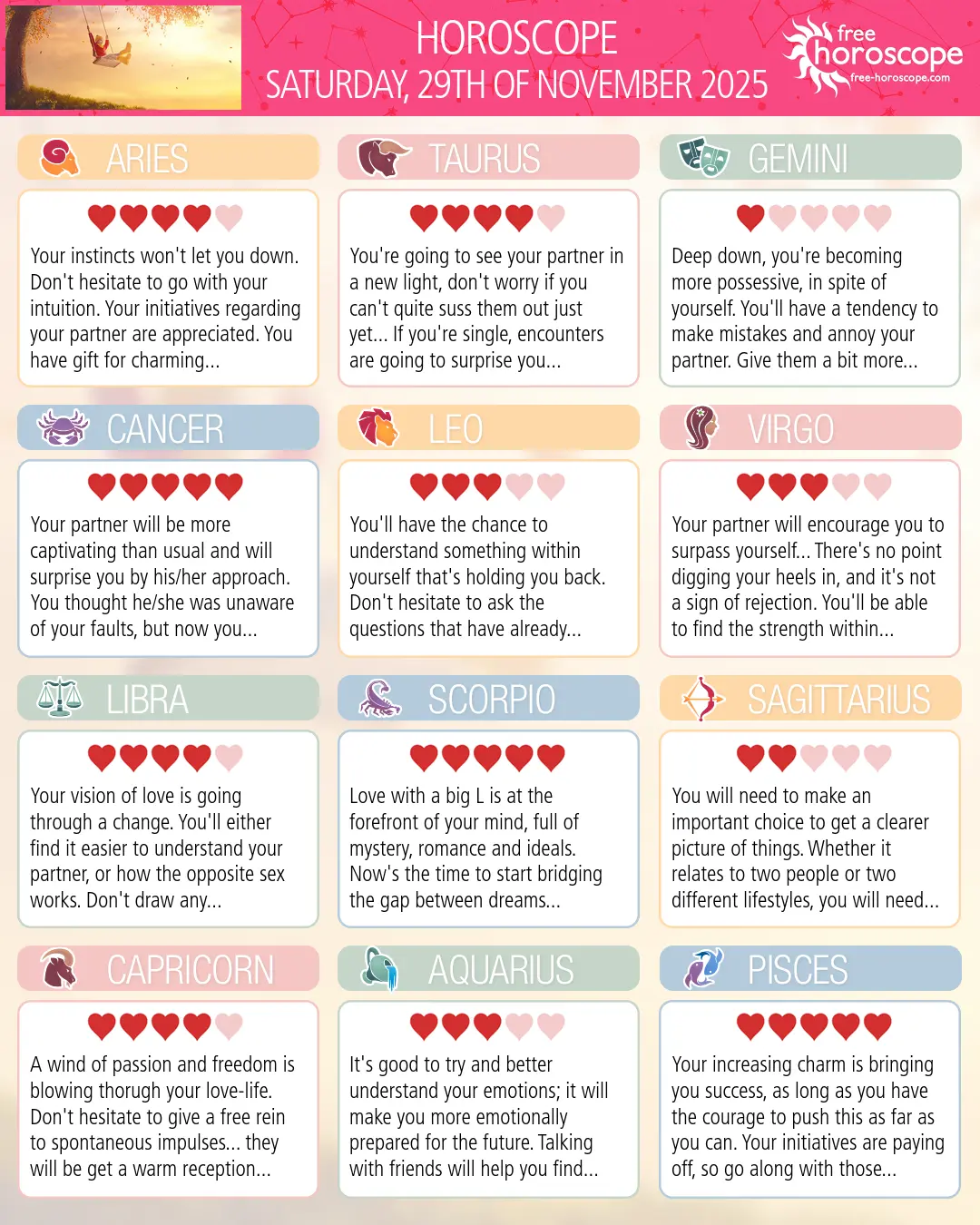 HOROSCOPE
SATURDAY, 29TH OF NOVEMBER 2025

free
horoscope
free-horoscope.com

ARIES

Your instincts won't let you down. Don't hesitate to go with your intuition. Your initiatives regarding your partner are appreciated. You have gift for charming...

TAURUS

You're going to see your partner in a new light, don't worry if you can't quite suss them out just yet... If you're single, encounters are going to surprise you...

GEMINI

Deep down, you're becoming more possessive, in spite of yourself. You'll have a tendency to make mistakes and annoy your partner. Give them a bit more...

CANCER

Your partner will be more captivating than usual and will surprise you by his/her approach. You thought he/she was unaware of your faults, but now you...

LEO

You'll have the chance to understand something within yourself that's holding you back. Don't hesitate to ask the questions that have already...

VIRGO

Your partner will encourage you to surpass yourself... There's no point digging your heels in, and it's not a sign of rejection. You'll be able to find the strength within...

LIBRA

Your vision of love is going through a change. You'll either find it easier to understand your partner, or how the opposite sex works. Don't draw any...

SCORPIO

Love with a big L is at the forefront of your mind, full of mystery, romance and ideals. Now's the time to start bridging the gap between dreams...

SAGITTARIUS

You will need to make an important choice to get a clearer picture of things. Whether it relates to two people or two different lifestyles, you will need...

CAPRICORN

A wind of passion and freedom is blowing thorugh your love-life. Don't hesitate to give a free rein to spontaneous impulses... they will be get a warm reception...

AQUARIUS

It's good to try and better understand your emotions; it will make you more emotionally prepared for the future. Talking with friends will help you find...

PISCES

Your increasing charm is bringing you success, as long as you have the courage to push this as far as you can. Your initiatives are paying off, so go along with those...